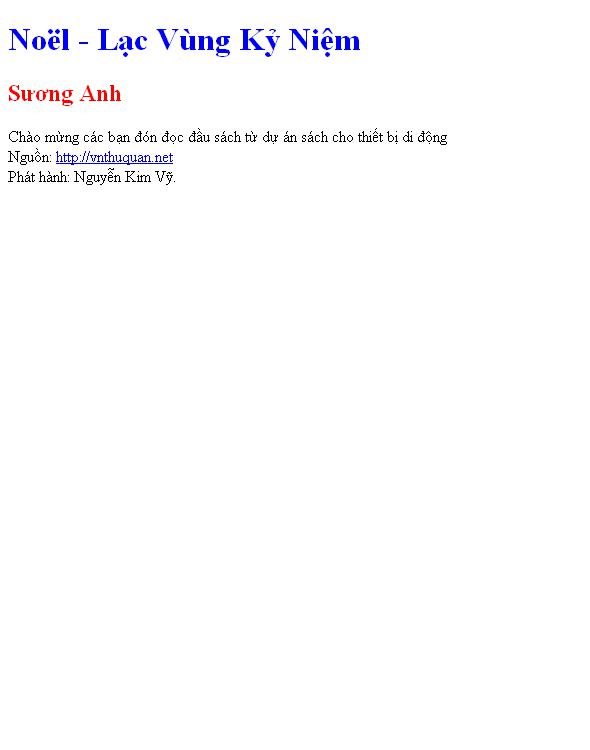 Noël - Lạc Vùng Kỷ Niệm

Sương Anh

Chào mừng các bạn đón đọc đầu sách từ dự án sách cho thiết bị di động
Nguồn: http://vnthuquan.net
Phát hành: Nguyễn Kim Vỹ.